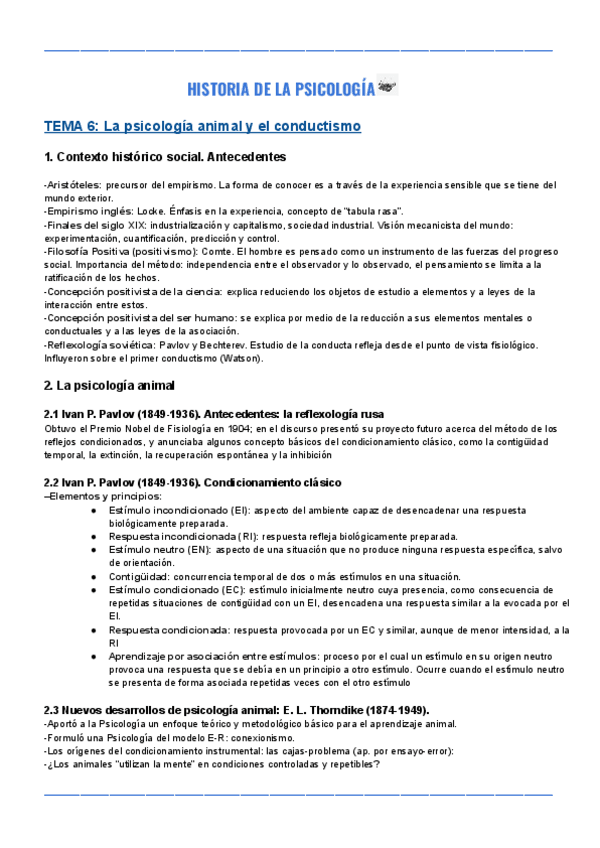 HISTORIA DE LA PSICOLOGÍA

TEMA 6: La psicología animal y el conductismo

1. Contexto histórico social. Antecedentes

-Aristóteles: precursor del empirismo. La forma de conocer es a través de la experiencia sensible que se tiene del mundo exterior.
-Empirismo inglés: Locke. Énfasis en la experiencia, concepto de "tabula rasa".
-Finales del siglo XIX: industrialización y capitalismo, sociedad industrial. Visión mecanicista del mundo: experimentación, cuantificación, predicción y control.
-Filosofía Positiva (positivismo): Comte. El hombre es pensado como un instrumento de las fuerzas del progreso social. Importancia del método: independencia entre el observador y lo observado, el pensamiento se limita a la ratificación de los hechos.
-Concepción positivista de la ciencia: explica reduciendo los objetos de estudio a elementos y a leyes de la interacción entre estos.
-Concepción positivista del ser humano: se explica por medio de la reducción a sus elementos mentales o conductuales y a las leyes de la asociación.
-Reflexología soviética: Pavlov y Bechterev. Estudio de la conducta refleja desde el punto de vista fisiológico. Influyeron sobre el primer conductismo (Watson).

2. La psicología animal

2.1 Ivan P. Pavlov (1849-1936). Antecedentes: la reflexología rusa
Obtuvo el Premio Nobel de Fisiología en 1904; en el discurso presentó su proyecto futuro acerca del método de los reflejos condicionados, y anunciaba algunos concepto básicos del condicionamiento clásico, como la contigüidad temporal, la extinción, la recuperación espontánea y la inhibición

2.2 Ivan P. Pavlov (1849-1936). Condicionamiento clásico
–Elementos y principios:
● Estímulo incondicionado (EI): aspecto del ambiente capaz de desencadenar una respuesta biológicamente preparada.
● Respuesta incondicionada (RI): respuesta refleja biológicamente preparada.
● Estímulo neutro (EN): aspecto de una situación que no produce ninguna respuesta específica, salvo de orientación.
● Contigüidad: concurrencia temporal de dos o más estímulos en una situación.
● Estímulo condicionado (EC): estímulo inicialmente neutro cuya presencia, como consecuencia de repetidas situaciones de contigüidad con un EI, desencadena una respuesta similar a la evocada por el EI.
● Respuesta condicionada: respuesta provocada por un EC y similar, aunque de menor intensidad, a la RI
● Aprendizaje por asociación entre estímulos: proceso por el cual un estímulo en su origen neutro provoca una respuesta que se debía en un principio a otro estímulo. Ocurre cuando el estímulo neutro se presenta de forma asociada repetidas veces con el otro estímulo

2.3 Nuevos desarrollos de psicología animal: E. L. Thorndike (1874-1949).
-Aportó a la Psicología un enfoque teórico y metodológico básico para el aprendizaje animal.
-Formuló una Psicología del modelo E-R: conexionismo.
-Los orígenes del condicionamiento instrumental: las cajas-problema (ap. por ensayo-error):
-¿Los animales "utilizan la mente" en condiciones controladas y repetibles?